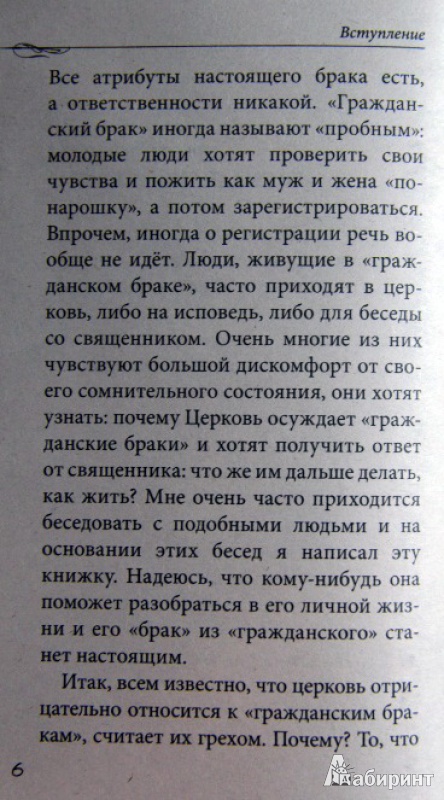 Вступление

Все атрибуты настоящего брака есть, а ответственности никакой. «Гражданский брак» иногда называют «пробным»: молодые люди хотят проверить свои чувства и пожить как муж и жена «понарошку», а потом зарегистрироваться. Впрочем, иногда о регистрации речь вообще не идёт. Люди, живущие в «гражданском браке», часто приходят в церковь, либо на исповедь, либо для беседы со священником. Очень многие из них чувствуют большой дискомфорт от своего сомнительного состояния, они хотят узнать: почему Церковь осуждает «гражданские браки» и хотят получить ответ от священника: что же им дальше делать, как жить? Мне очень часто приходится беседовать с подобными людьми и на основании этих бесед я написал эту книжку. Надеюсь, что кому-нибудь она поможет разобраться в его личной жизни и его «брак» из «гражданского» станет настоящим.

Итак, всем известно, что церковь отрицательно относится к «гражданским бракам», считает их грехом. Почему? То, что

6

Лабиринт